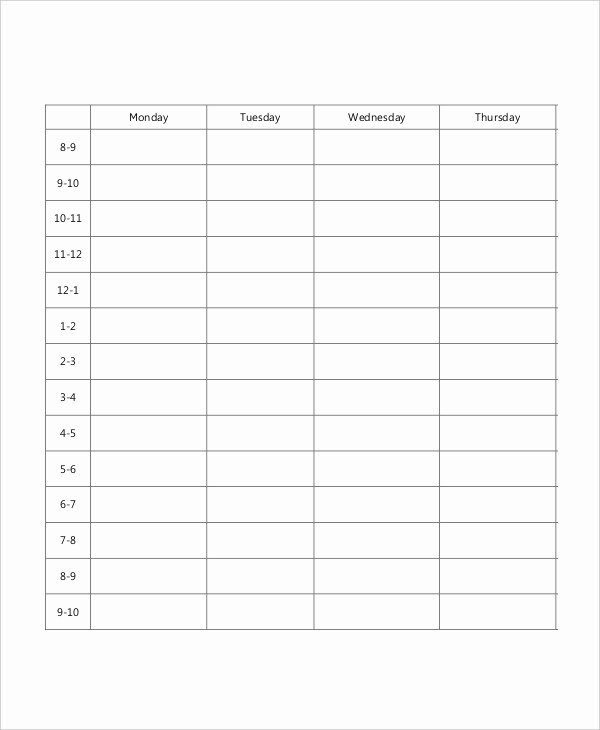 | | Monday | Tuesday | Wednesday | Thursday |
|---|---|---|---|---|
| 8-9 | | | | |
| 9-10 | | | | |
| 10-11 | | | | |
| 11-12 | | | | |
| 12-1 | | | | |
| 1-2 | | | | |
| 2-3 | | | | |
| 3-4 | | | | |
| 4-5 | | | | |
| 5-6 | | | | |
| 6-7 | | | | |
| 7-8 | | | | |
| 8-9 | | | | |
| 9-10 | | | | |